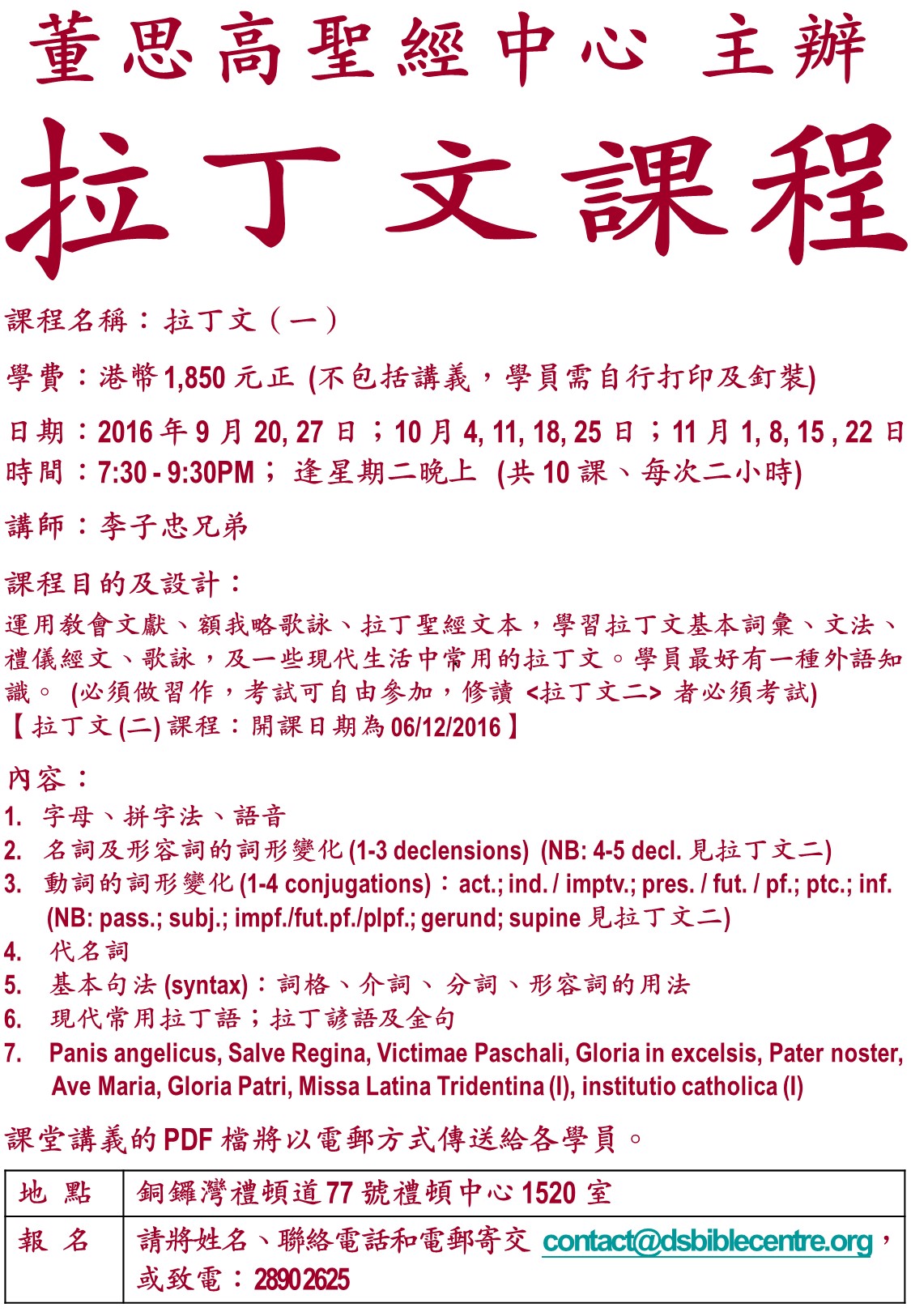 董思高聖經中心 主辦

拉丁文課程

課程名稱：拉丁文（一）

學費：港幣 1,850 元正 (不包括講義，學員需自行打印及釘裝)

日期：2016 年 9 月 20, 27 日；10 月 4, 11, 18, 25 日；11 月 1, 8, 15 , 22 日
時間：7:30 - 9:30PM； 逢星期二晚上 (共 10 課、每次二小時)

講師：李子忠兄弟

課程目的及設計：
運用教會文獻、額我略歌詠、拉丁聖經文本，學習拉丁文基本詞彙、文法、禮儀經文、歌詠，及一些現代生活中常用的拉丁文。學員最好有一種外語知識。 (必須做習作，考試可自由參加，修讀 <拉丁文二> 者必須考試)
【拉丁文 (二) 課程：開課日期為 06/12/2016】

內容：
1. 字母、拼字法、語音
2. 名詞及形容詞的詞形變化 (1-3 declensions) (NB: 4-5 decl. 見拉丁文二)
3. 動詞的詞形變化 (1-4 conjugations)：act.; ind. / imptv.; pres. / fut. / pf.; ptc.; inf. (NB: pass.; subj.; impf./fut.pf./plpf.; gerund; supine 見拉丁文二)
4. 代名詞
5. 基本句法 (syntax)：詞格、介詞、分詞、形容詞的用法
6. 現代常用拉丁語；拉丁諺語及金句
7. Panis angelicus, Salve Regina, Victimae Paschali, Gloria in excelsis, Pater noster, Ave Maria, Gloria Patri, Missa Latina Tridentina (I), institutio catholica (I)

課堂講義的 PDF 檔將以電郵方式傳送給各學員。

| 地 點 | 銅鑼灣禮頓道 77 號禮頓中心 1520 室 |
|---|---|
| 報 名 | 請將姓名、聯絡電話和電郵寄交 contact@dsbiblecentre.org，或致電：2890 2625 |